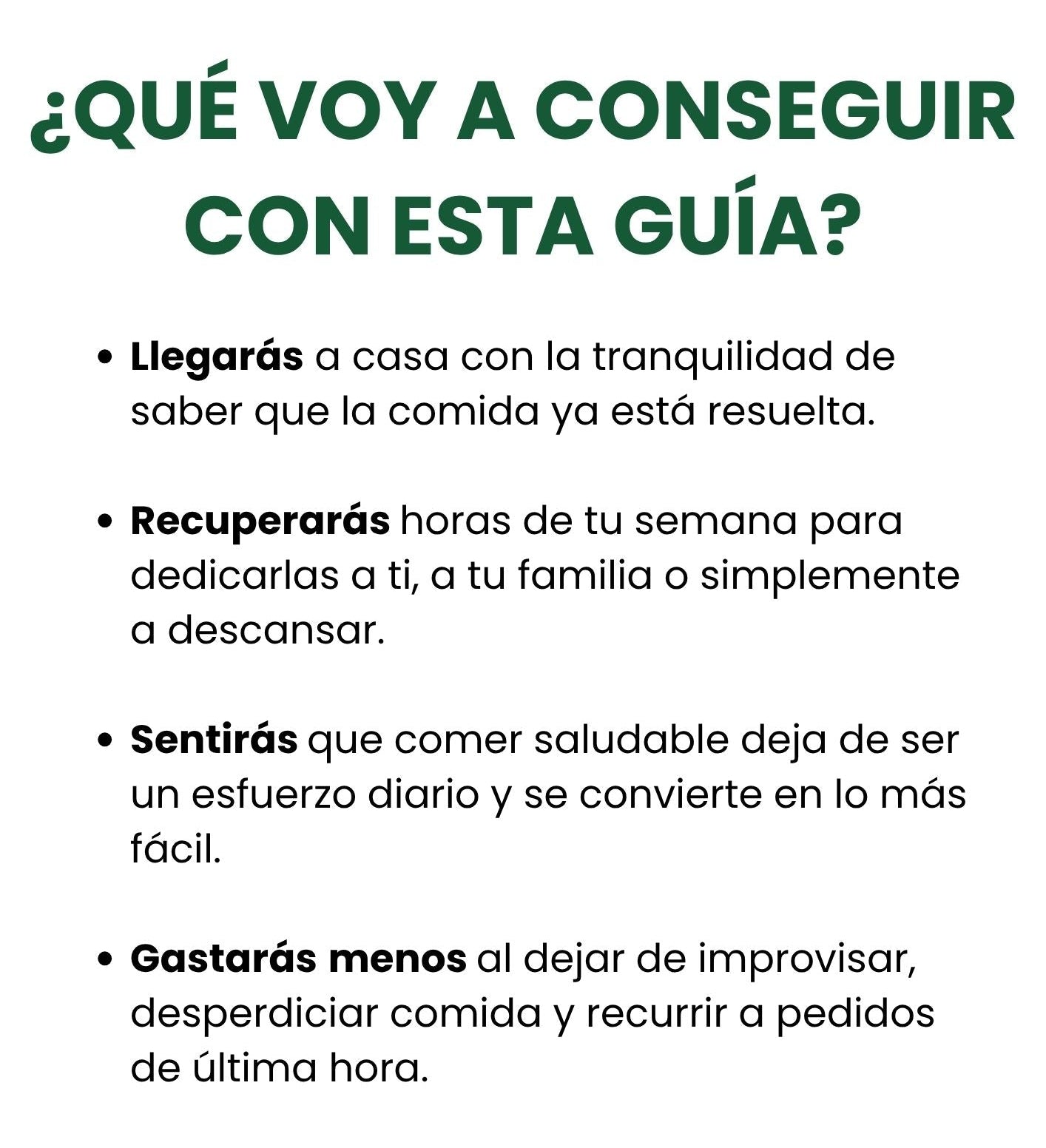 ¿QUÉ VOY A CONSEGUIR CON ESTA GUÍA?

• Llegarás a casa con la tranquilidad de saber que la comida ya está resuelta.

• Recuperarás horas de tu semana para dedicarlas a ti, a tu familia o simplemente a descansar.

• Sentirás que comer saludable deja de ser un esfuerzo diario y se convierte en lo más fácil.

• Gastarás menos al dejar de improvisar, desperdiciar comida y recurrir a pedidos de última hora.